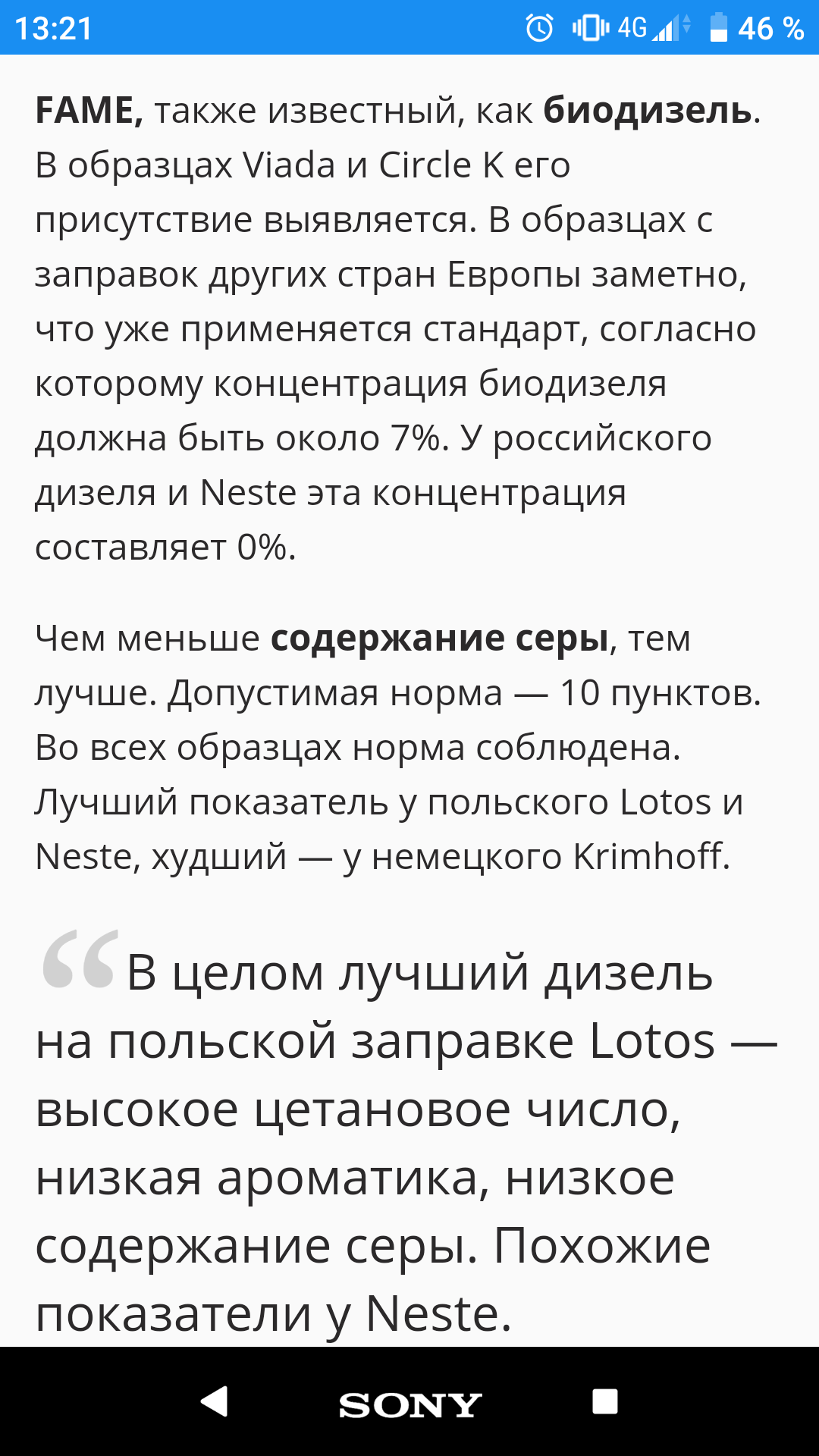 13:21 4G 46 %

FAME, также известный, как биодизель. В образцах Viada и Circle K его присутствие выявляется. В образцах с заправок других стран Европы заметно, что уже применяется стандарт, согласно которому концентрация биодизеля должна быть около 7%. У российского дизеля и Neste эта концентрация составляет 0%.

Чем меньше содержание серы, тем лучше. Допустимая норма — 10 пунктов. Во всех образцах норма соблюдена. Лучший показатель у польского Lotos и Neste, худший — у немецкого Krimhoff.

“В целом лучший дизель на польской заправке Lotos — высокое цетановое число, низкая ароматика, низкое содержание серы. Похожие показатели у Neste.

SONY